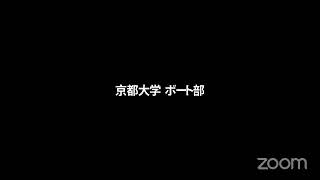 京都大学 ボート部

zoom